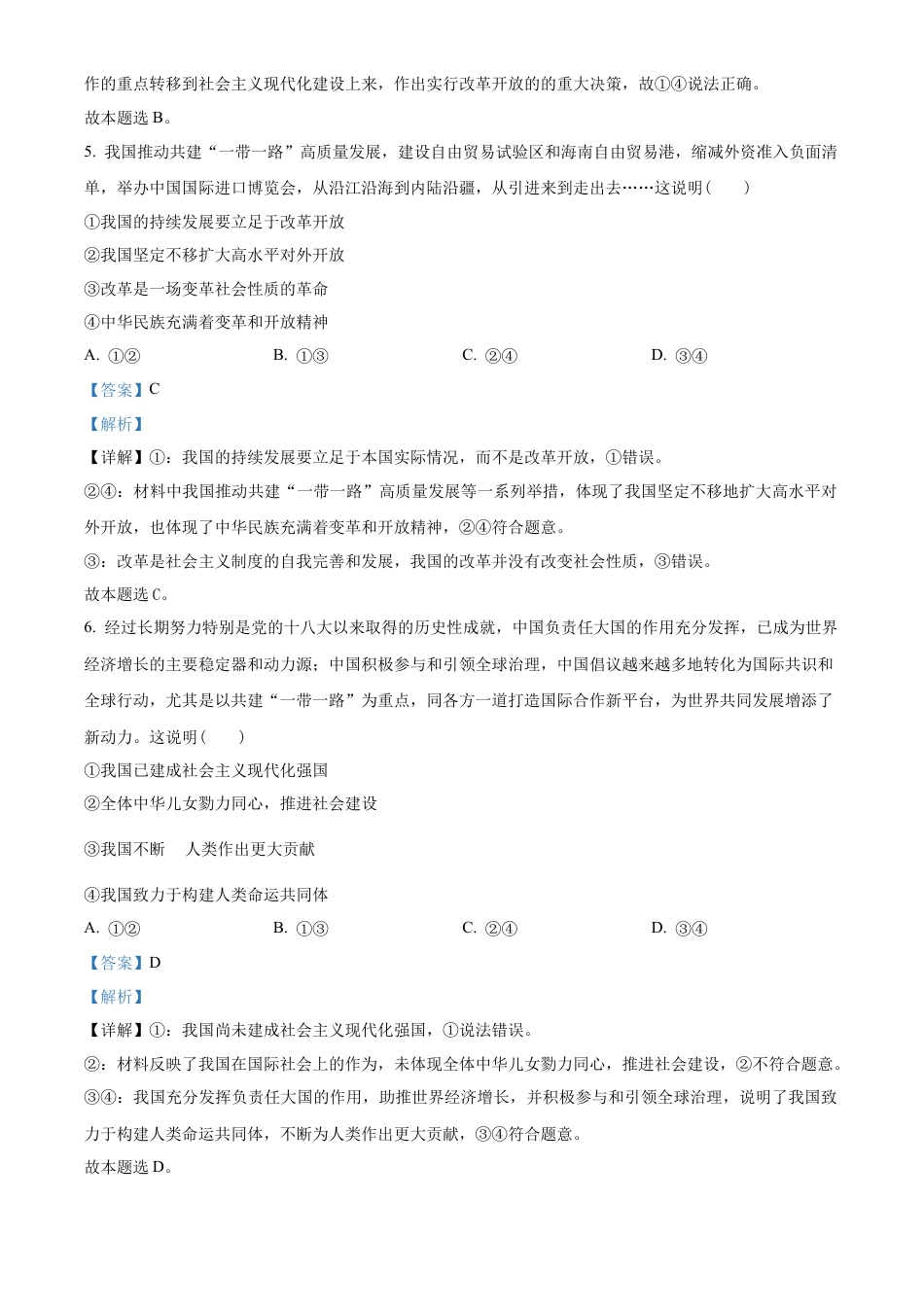 作的重点转移到社会主义现代化建设上来，作出实行改革开放的的重大决策，故①④说法正确。

故本题选 B。

5. 我国推动共建“一带一路”高质量发展，建设自由贸易试验区和海南自由贸易港，缩减外资准入负面清单，举办中国国际进口博览会，从沿江沿海到内陆沿疆，从引进来到走出去……这说明(　　)

①我国的持续发展要立足于改革开放

②我国坚定不移扩大高水平对外开放

③改革是一场变革社会性质的革命

④中华民族充满着变革和开放精神

A. ①②　　B. ①③　　C. ②④　　D. ③④

【答案】C

【解析】

【详解】①：我国的持续发展要立足于本国实际情况，而不是改革开放，①错误。

②④：材料中我国推动共建“一带一路”高质量发展等一系列举措，体现了我国坚定不移地扩大高水平对外开放，也体现了中华民族充满着变革和开放精神，②④符合题意。

③：改革是社会主义制度的自我完善和发展，我国的改革并没有改变社会性质，③错误。

故本题选 C。

6. 经过长期努力特别是党的十八大以来取得的历史性成就，中国负责任大国的作用充分发挥，已成为世界经济增长的主要稳定器和动力源；中国积极参与和引领全球治理，中国倡议越来越多地转化为国际共识和全球行动，尤其是以共建“一带一路”为重点，同各方一道打造国际合作新平台，为世界共同发展增添了新动力。这说明(　　)

①我国已建成社会主义现代化强国

②全体中华儿女勠力同心，推进社会建设

③我国不断　人类作出更大贡献

④我国致力于构建人类命运共同体

A. ①②　　B. ①③　　C. ②④　　D. ③④

【答案】D

【解析】

【详解】①：我国尚未建成社会主义现代化强国，①说法错误。

②：材料反映了我国在国际社会上的作为，未体现全体中华儿女勠力同心，推进社会建设，②不符合题意。

③④：我国充分发挥负责任大国的作用，助推世界经济增长，并积极参与和引领全球治理，说明了我国致力于构建人类命运共同体，不断为人类作出更大贡献，③④符合题意。

故本题选 D。